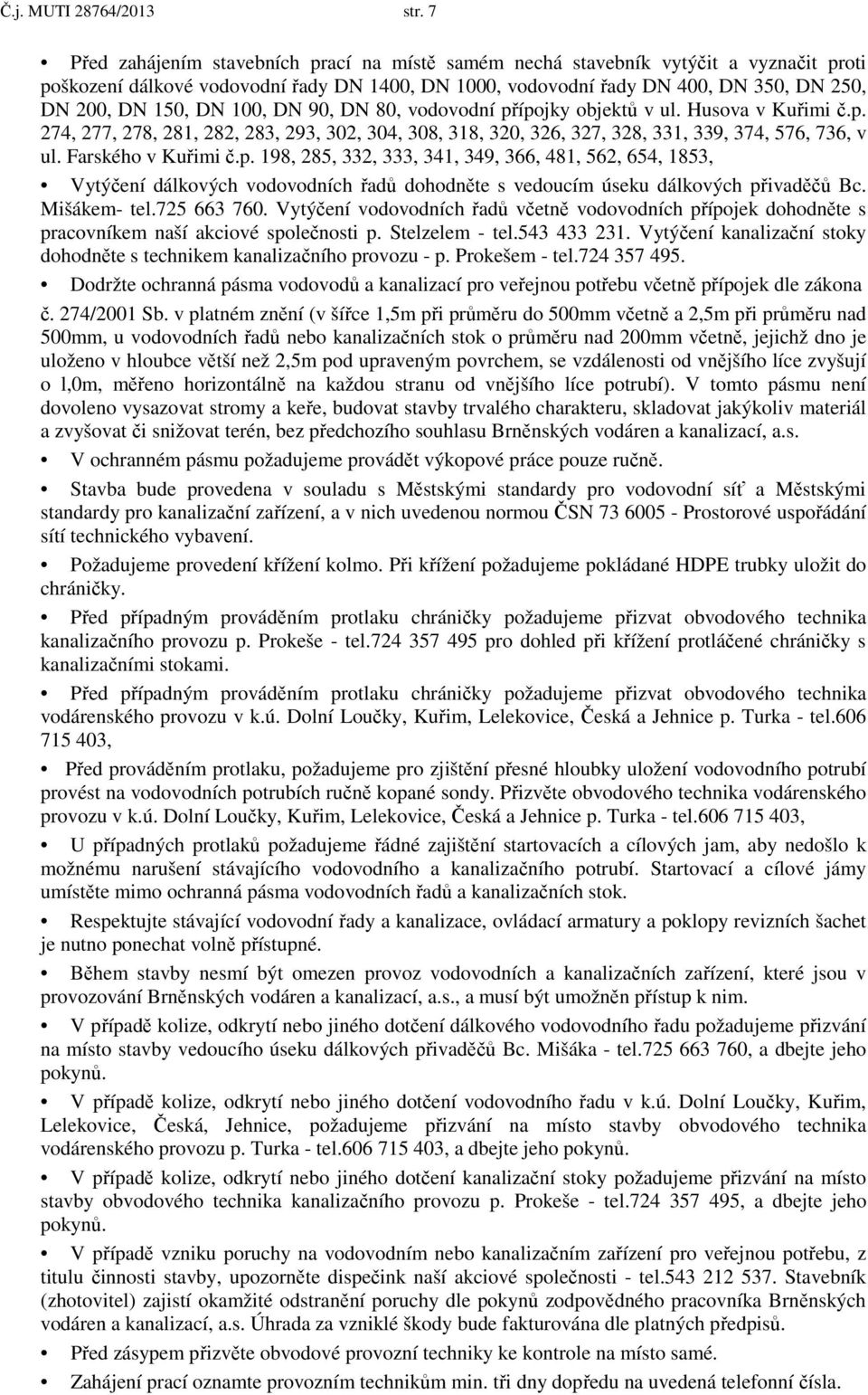 Č.j. MUTI 28764/2013 str. 7

• Před zahájením stavebních prací na místě samém nechá stavebník vytýčit a vyznačit proti poškození dálkové vodovodní řady DN 1400, DN 1000, vodovodní řady DN 400, DN 350, DN 250, DN 200, DN 150, DN 100, DN 90, DN 80, vodovodní přípojky objektů v ul. Husova v Kuřimi č.p. 274, 277, 278, 281, 282, 283, 293, 302, 304, 308, 318, 320, 326, 327, 328, 331, 339, 374, 576, 736, v ul. Farského v Kuřimi č.p. 198, 285, 332, 333, 341, 349, 366, 481, 562, 654, 1853,

• Vytýčení dálkových vodovodních řadů dohodněte s vedoucím úseku dálkových přivaděčů Bc. Mišákem- tel.725 663 760. Vytýčení vodovodních řadů včetně vodovodních přípojek dohodněte s pracovníkem naší akciové společnosti p. Stelzelem - tel.543 433 231. Vytýčení kanalizační stoky dohodněte s technikem kanalizačního provozu - p. Prokešem - tel.724 357 495.

• Dodržte ochranná pásma vodovodů a kanalizací pro veřejnou potřebu včetně přípojek dle zákona č. 274/2001 Sb. v platném znění (v šířce 1,5m při průměru do 500mm včetně a 2,5m při průměru nad 500mm, u vodovodních řadů nebo kanalizačních stok o průměru nad 200mm včetně, jejichž dno je uloženo v hloubce větší než 2,5m pod upraveným povrchem, se vzdálenosti od vnějšího líce zvyšují o 1,0m, měřeno horizontálně na každou stranu od vnějšího líce potrubí). V tomto pásmu není dovoleno vysazovat stromy a keře, budovat stavby trvalého charakteru, skladovat jakýkoliv materiál a zvyšovat či snižovat terén, bez předchozího souhlasu Brněnských vodáren a kanalizací, a.s.

• V ochranném pásmu požadujeme provádět výkopové práce pouze ručně.

• Stavba bude provedena v souladu s Městskými standardy pro vodovodní síť a Městskými standardy pro kanalizační zařízení, a v nich uvedenou normou ČSN 73 6005 - Prostorové uspořádání sítí technického vybavení.

• Požadujeme provedení křížení kolmo. Při křížení požadujeme pokládané HDPE trubky uložit do chráničky.

• Před případným prováděním protlaku chráničky požadujeme přizvat obvodového technika kanalizačního provozu p. Prokeše - tel.724 357 495 pro dohled při křížení protláčené chráničky s kanalizačními stokami.

• Před případným prováděním protlaku chráničky požadujeme přizvat obvodového technika vodárenského provozu v k.ú. Dolní Loučky, Kuřim, Lelekovice, Česká a Jehnice p. Turka - tel.606 715 403,

• Před prováděním protlaku, požadujeme pro zjištění přesné hloubky uložení vodovodního potrubí provést na vodovodních potrubích ručně kopané sondy. Přizvěte obvodového technika vodárenského provozu v k.ú. Dolní Loučky, Kuřim, Lelekovice, Česká a Jehnice p. Turka - tel.606 715 403,

• U případných protlaků požadujeme řádné zajištění startovacích a cílových jam, aby nedošlo k možnému narušení stávajícího vodovodního a kanalizačního potrubí. Startovací a cílové jámy umístěte mimo ochranná pásma vodovodních řadů a kanalizačních stok.

• Respektujte stávající vodovodní řady a kanalizace, ovládací armatury a poklopy revizních šachet je nutno ponechat volně přístupné.

• Během stavby nesmí být omezen provoz vodovodních a kanalizačních zařízení, které jsou v provozování Brněnských vodáren a kanalizací, a.s., a musí být umožněn přístup k nim.

• V případě kolize, odkrytí nebo jiného dotčení dálkového vodovodního řadu požadujeme přizvání na místo stavby vedoucího úseku dálkových přivaděčů Bc. Mišáka - tel.725 663 760, a dbejte jeho pokynů.

• V případě kolize, odkrytí nebo jiného dotčení vodovodního řadu v k.ú. Dolní Loučky, Kuřim, Lelekovice, Česká, Jehnice, požadujeme přizvání na místo stavby obvodového technika vodárenského provozu p. Turka - tel.606 715 403, a dbejte jeho pokynů.

• V případě kolize, odkrytí nebo jiného dotčení kanalizační stoky požadujeme přizvání na místo stavby obvodového technika kanalizačního provozu p. Prokeše - tel.724 357 495, a dbejte jeho pokynů.

• V případě vzniku poruchy na vodovodním nebo kanalizačním zařízení pro veřejnou potřebu, z titulu činnosti stavby, upozorněte dispečink naší akciové společnosti - tel.543 212 537. Stavebník (zhotovitel) zajistí okamžité odstranění poruchy dle pokynů zodpovědného pracovníka Brněnských vodáren a kanalizací, a.s. Úhrada za vzniklé škody bude fakturována dle platných předpisů.

• Před zásypem přizvěte obvodové provozní techniky ke kontrole na místo samé.

• Zahájení prací oznamte provozním technikům min. tři dny dopředu na uvedená telefonní čísla.